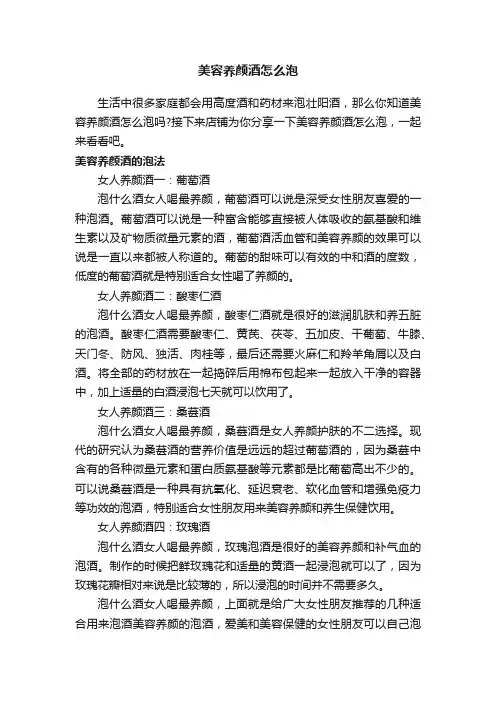 美容养颜酒怎么泡

生活中很多家庭都会用高度酒和药材来泡壮阳酒，那么你知道美容养颜酒怎么泡吗?接下来店铺为你分享一下美容养颜酒怎么泡，一起来看看吧。

美容养颜酒的泡法

女人养颜酒一：葡萄酒

泡什么酒女人喝最养颜，葡萄酒可以说是深受女性朋友喜爱的一种泡酒。葡萄酒可以说是一种富含能够直接被人体吸收的氨基酸和维生素以及矿物质微量元素的酒，葡萄酒活血管和美容养颜的效果可以说是一直以来都被人称道的。葡萄的甜味可以有效的中和酒的度数，低度的葡萄酒就是特别适合女性喝了养颜的。

女人养颜酒二：酸枣仁酒

泡什么酒女人喝最养颜，酸枣仁酒就是很好的滋润肌肤和养五脏的泡酒。酸枣仁酒需要酸枣仁、黄芪、茯苓、五加皮、干葡萄、牛膝、天门冬、防风、独活、肉桂等，最后还需要火麻仁和羚羊角屑以及白酒。将全部的药材放在一起捣碎后用棉布包起来一起放入干净的容器中，加上适量的白酒浸泡七天就可以饮用了。

女人养颜酒三：桑葚酒

泡什么酒女人喝最养颜，桑葚酒是女人养颜护肤的不二选择。现代的研究认为桑葚酒的营养价值是远远的超过葡萄酒的，因为桑葚中含有的各种微量元素和蛋白质氨基酸等元素都是比葡萄高出不少的。可以说桑葚酒是一种具有抗氧化、延迟衰老、软化血管和增强免疫力等功效的泡酒，特别适合女性朋友用来美容养颜和养生保健饮用。

女人养颜酒四：玫瑰酒

泡什么酒女人喝最养颜，玫瑰泡酒是很好的美容养颜和补气血的泡酒。制作的时候把鲜玫瑰花和适量的黄酒一起浸泡就可以了，因为玫瑰花瓣相对来说是比较薄的，所以浸泡的时间并不需要多久。

泡什么酒女人喝最养颜，上面就是给广大女性朋友推荐的几种适合用来泡酒美容养颜的泡酒，爱美和美容保健的女性朋友可以自己泡